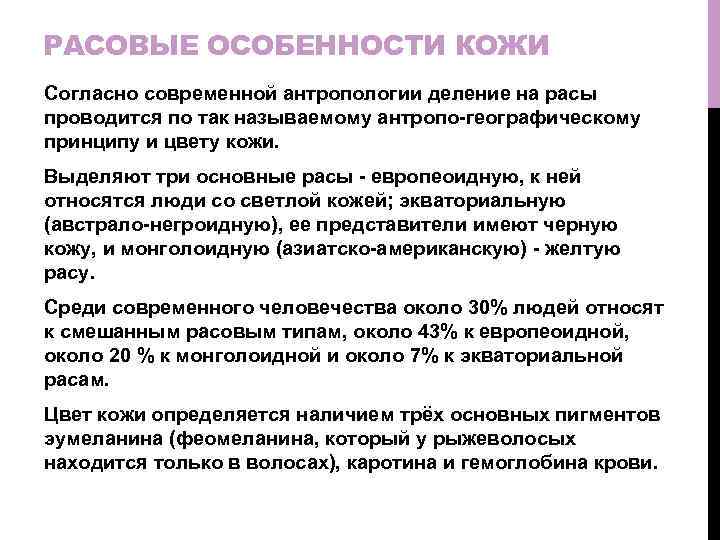 РАСОВЫЕ ОСОБЕННОСТИ КОЖИ

Согласно современной антропологии деление на расы проводится по так называемому антропо-географическому принципу и цвету кожи.

Выделяют три основные расы - европеоидную, к ней относятся люди со светлой кожей; экваториальную (австрало-негроидную), ее представители имеют черную кожу, и монголоидную (азиатско-американскую) - желтую расу.

Среди современного человечества около 30% людей относят к смешанным расовым типам, около 43% к европеоидной, около 20 % к монголоидной и около 7% к экваториальной расам.

Цвет кожи определяется наличием трёх основных пигментов эумеланина (феомеланина, который у рыжеволосых находится только в волосах), каротина и гемоглобина крови.